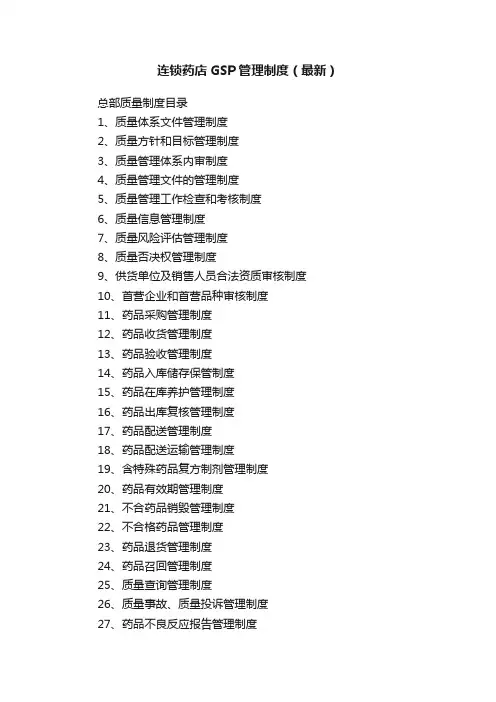 连锁药店 GSP 管理制度（最新）

总部质量制度目录
1、质量体系文件管理制度
2、质量方针和目标管理制度
3、质量管理体系内审制度
4、质量管理文件的管理制度
5、质量管理工作检查和考核制度
6、质量信息管理制度
7、质量风险评估管理制度
8、质量否决权管理制度
9、供货单位及销售人员合法资质审核制度
10、首营企业和首营品种审核制度
11、药品采购管理制度
12、药品收货管理制度
13、药品验收管理制度
14、药品入库储存保管制度
15、药品在库养护管理制度
16、药品出库复核管理制度
17、药品配送管理制度
18、药品配送运输管理制度
19、含特殊药品复方制剂管理制度
20、药品有效期管理制度
21、不合药品销毁管理制度
22、不合格药品管理制度
23、药品退货管理制度
24、药品召回管理制度
25、质量查询管理制度
26、质量事故、质量投诉管理制度
27、药品不良反应报告管理制度